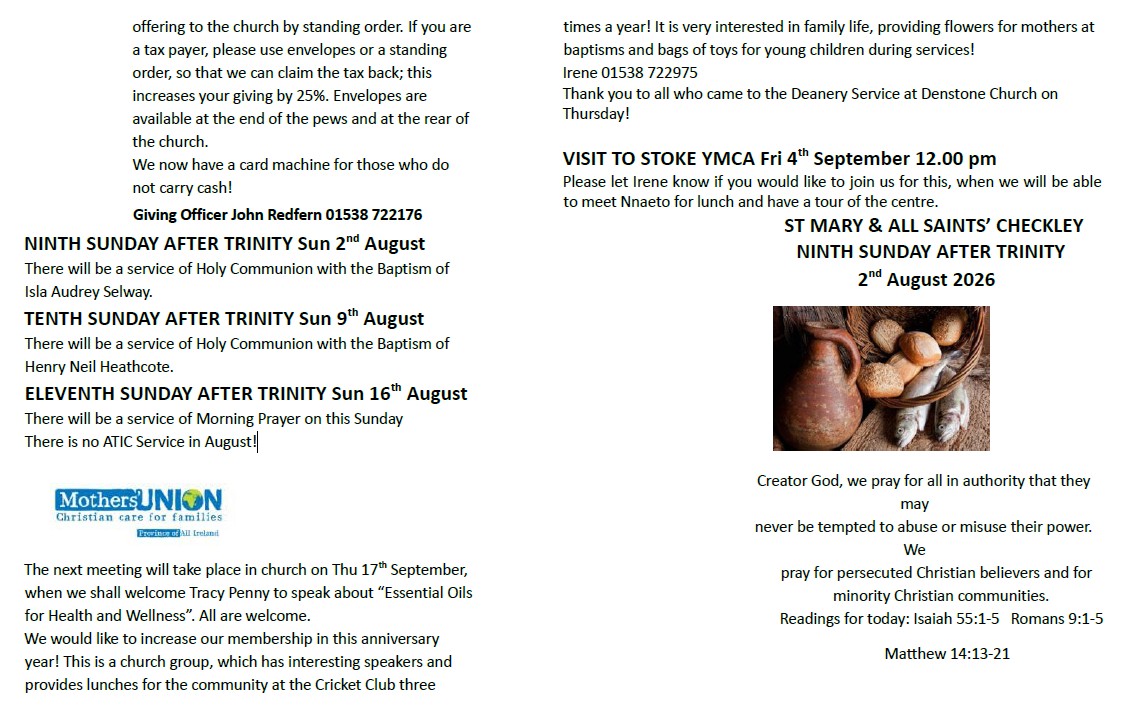 offering to the church by standing order. If you are a tax payer, please use envelopes or a standing order, so that we can claim the tax back; this increases your giving by 25%. Envelopes are available at the end of the pews and at the rear of the church.
We now have a card machine for those who do not carry cash!

Giving Officer John Redfern 01538 722176

NINTH SUNDAY AFTER TRINITY Sun 2$^{nd}$ August
There will be a service of Holy Communion with the Baptism of Isla Audrey Selway.

TENTH SUNDAY AFTER TRINITY Sun 9$^{th}$ August
There will be a service of Holy Communion with the Baptism of Henry Neil Heathcote.

ELEVENTH SUNDAY AFTER TRINITY Sun 16$^{th}$ August
There will be a service of Morning Prayer on this Sunday
There is no ATIC Service in August!

Mothers' UNION
Christian care for families
Province of All Ireland

The next meeting will take place in church on Thu 17$^{th}$ September, when we shall welcome Tracy Penny to speak about "Essential Oils for Health and Wellness". All are welcome.
We would like to increase our membership in this anniversary year! This is a church group, which has interesting speakers and provides lunches for the community at the Cricket Club three times a year! It is very interested in family life, providing flowers for mothers at baptisms and bags of toys for young children during services!
Irene 01538 722975
Thank you to all who came to the Deanery Service at Denstone Church on Thursday!

VISIT TO STOKE YMCA Fri 4$^{th}$ September 12.00 pm
Please let Irene know if you would like to join us for this, when we will be able to meet Nnaeto for lunch and have a tour of the centre.

ST MARY & ALL SAINTS' CHECKLEY
NINTH SUNDAY AFTER TRINITY
2$^{nd}$ August 2026

Creator God, we pray for all in authority that they may
never be tempted to abuse or misuse their power. We
pray for persecuted Christian believers and for minority Christian communities.
Readings for today: Isaiah 55:1-5 Romans 9:1-5
Matthew 14:13-21